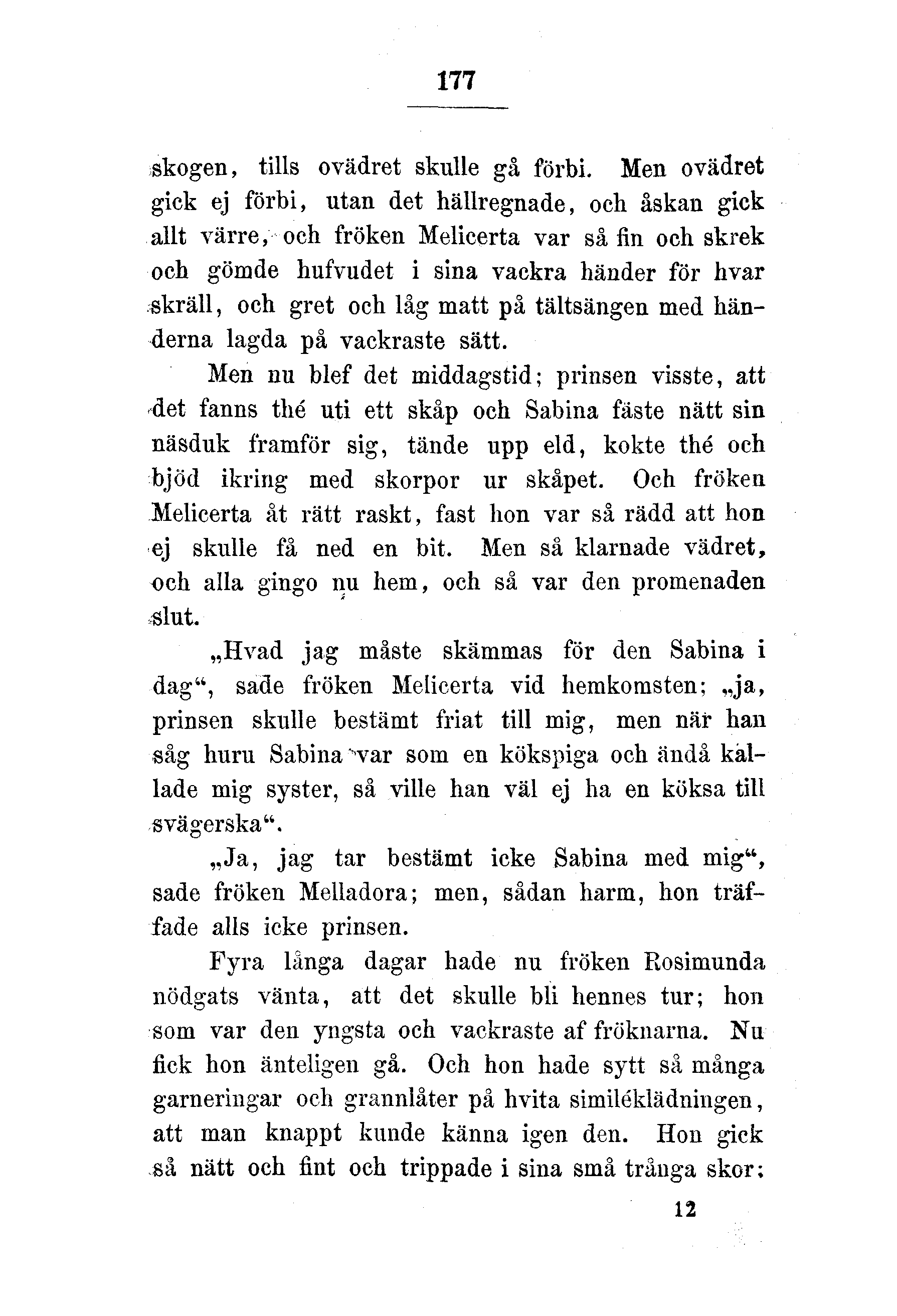 177

skogen, tills ovädret skulle gå förbi. Men ovädret gick ej förbi, utan det hällregnade, och åskan gick allt värre, och fröken Melicerta var så fin och skrek och gömde hufvudet i sina vackra händer för hvar skräll, och gret och låg matt på tältsängen med händerna lagda på vackraste sätt.

Men nu blef det middagstid; prinsen visste, att det fanns thé uti ett skåp och Sabina fäste nätt sin näsduk framför sig, tände upp eld, kokte thé och bjöd ikring med skorpor ur skåpet. Och fröken Melicerta åt rätt raskt, fast hon var så rädd att hon ej skulle få ned en bit. Men så klarnade vädret, och alla gingo nu hem, och så var den promenaden slut.

„Hvad jag måste skämmas för den Sabina i dag“, sade fröken Melicerta vid hemkomsten; „ja, prinsen skulle bestämt friat till mig, men när han såg huru Sabina var som en kökspiga och ändå kallade mig syster, så ville han väl ej ha en köksa till svägerska“.

„Ja, jag tar bestämt icke Sabina med mig“, sade fröken Melladora; men, sådan harm, hon träffade alls icke prinsen.

Fyra långa dagar hade nu fröken Rosimunda nödgats vänta, att det skulle bli hennes tur; hon som var den yngsta och vackraste af fröknarna. Nu fick hon änteligen gå. Och hon hade sytt så många garneringar och grannlåter på hvita similéklädningen, att man knappt kunde känna igen den. Hon gick så nätt och fint och trippade i sina små trånga skor;

12